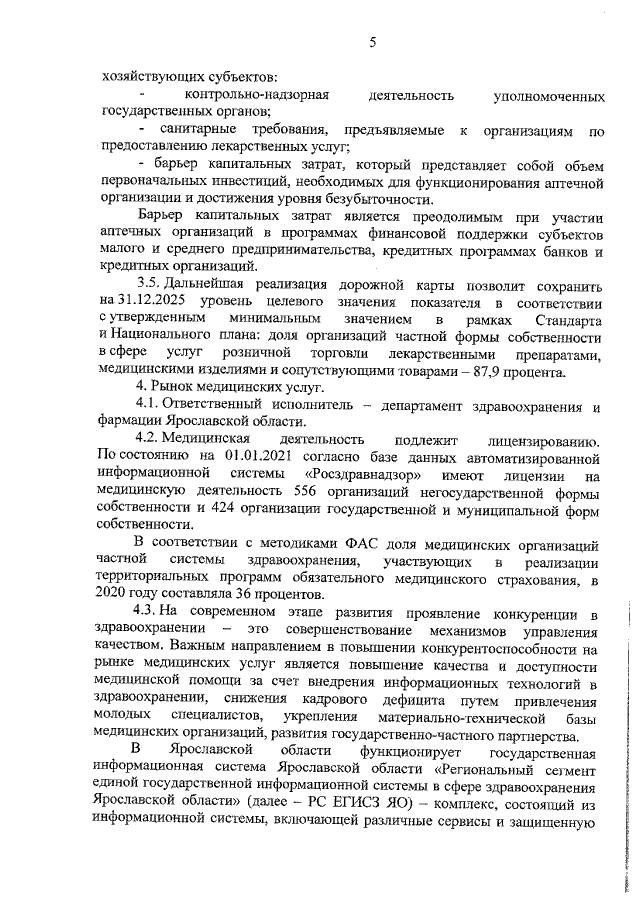 5

хозяйствующих субъектов:

- контрольно-надзорная деятельность уполномоченных государственных органов;

- санитарные требования, предъявляемые к организациям по предоставлению лекарственных услуг;

- барьер капитальных затрат, который представляет собой объем первоначальных инвестиций, необходимых для функционирования аптечной организации и достижения уровня безубыточности.

Барьер капитальных затрат является преодолимым при участии аптечных организаций в программах финансовой поддержки субъектов малого и среднего предпринимательства, кредитных программах банков и кредитных организаций.

3.5. Дальнейшая реализация дорожной карты позволит сохранить на 31.12.2025 уровень целевого значения показателя в соответствии с утвержденным минимальным значением в рамках Стандарта и Национального плана: доля организаций частной формы собственности в сфере услуг розничной торговли лекарственными препаратами, медицинскими изделиями и сопутствующими товарами – 87,9 процента.

4. Рынок медицинских услуг.

4.1. Ответственный исполнитель – департамент здравоохранения и фармации Ярославской области.

4.2. Медицинская деятельность подлежит лицензированию. По состоянию на 01.01.2021 согласно базе данных автоматизированной информационной системы «Росздравнадзор» имеют лицензии на медицинскую деятельность 556 организаций негосударственной формы собственности и 424 организации государственной и муниципальной форм собственности.

В соответствии с методиками ФАС доля медицинских организаций частной системы здравоохранения, участвующих в реализации территориальных программ обязательного медицинского страхования, в 2020 году составляла 36 процентов.

4.3. На современном этапе развития проявление конкуренции в здравоохранении – это совершенствование механизмов управления качеством. Важным направлением в повышении конкурентоспособности на рынке медицинских услуг является повышение качества и доступности медицинской помощи за счет внедрения информационных технологий в здравоохранении, снижения кадрового дефицита путем привлечения молодых специалистов, укрепления материально-технической базы медицинских организаций, развития государственно-частного партнерства.

В Ярославской области функционирует государственная информационная система Ярославской области «Региональный сегмент единой государственной информационной системы в сфере здравоохранения Ярославской области» (далее – РС ЕГИСЗ ЯО) – комплекс, состоящий из информационной системы, включающей различные сервисы и защищенную